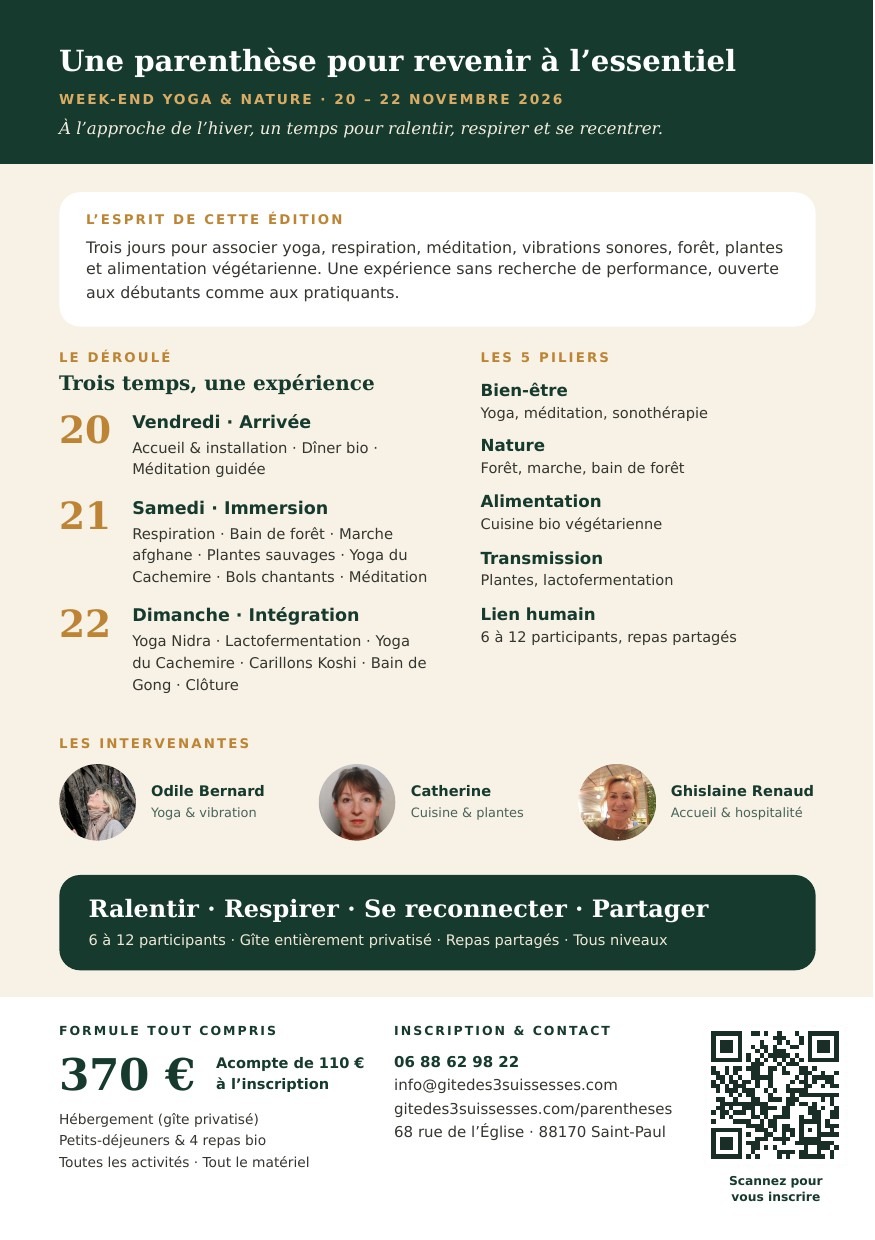 Une parenthèse pour revenir à l'essentiel

WEEK-END YOGA & NATURE · 20 – 22 NOVEMBRE 2026

À l'approche de l'hiver, un temps pour ralentir, respirer et se recentrer.

L'ESPRIT DE CETTE ÉDITION

Trois jours pour associer yoga, respiration, méditation, vibrations sonores, forêt, plantes et alimentation végétarienne. Une expérience sans recherche de performance, ouverte aux débutants comme aux pratiquants.

LE DÉROULÉ

Trois temps, une expérience

20 Vendredi · Arrivée
Accueil & installation · Dîner bio · Méditation guidée

21 Samedi · Immersion
Respiration · Bain de forêt · Marche afghane · Plantes sauvages · Yoga du Cachemire · Bols chantants · Méditation

22 Dimanche · Intégration
Yoga Nidra · Lactofermentation · Yoga du Cachemire · Carillons Koshi · Bain de Gong · Clôture

LES 5 PILIERS

Bien-être
Yoga, méditation, sonothérapie

Nature
Forêt, marche, bain de forêt

Alimentation
Cuisine bio végétarienne

Transmission
Plantes, lactofermentation

Lien humain
6 à 12 participants, repas partagés

LES INTERVENANTES

Odile Bernard
Yoga & vibration

Catherine
Cuisine & plantes

Ghislaine Renaud
Accueil & hospitalité

Ralentir · Respirer · Se reconnecter · Partager

6 à 12 participants · Gîte entièrement privatisé · Repas partagés · Tous niveaux

FORMULE TOUT COMPRIS

370 €

Acompte de 110 € à l'inscription

Hébergement (gîte privatisé)
Petits-déjeuners & 4 repas bio
Toutes les activités · Tout le matériel

INSCRIPTION & CONTACT

06 88 62 98 22
info@gitedes3suissesses.com
gitedes3suissesses.com/parentheses
68 rue de l'Église · 88170 Saint-Paul

Scannez pour vous inscrire